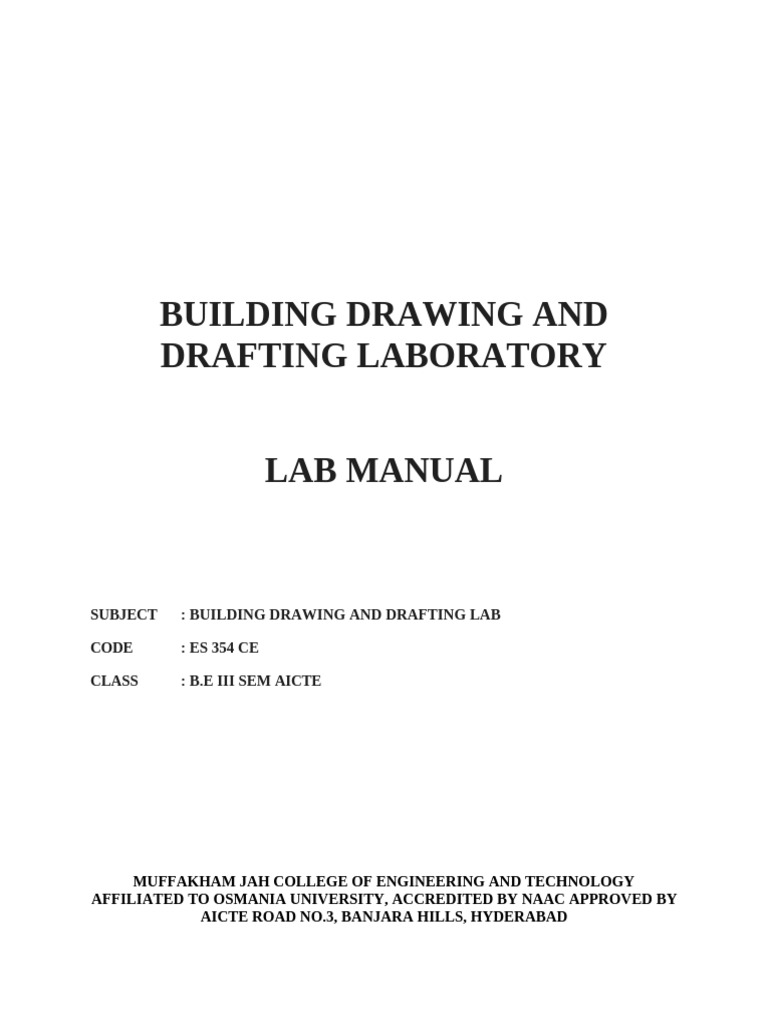 BUILDING DRAWING AND
DRAFTING LABORATORY

LAB MANUAL

SUBJECT : BUILDING DRAWING AND DRAFTING LAB

CODE : ES 354 CE

CLASS : B.E III SEM AICTE

MUFFAKHAM JAH COLLEGE OF ENGINEERING AND TECHNOLOGY
AFFILIATED TO OSMANIA UNIVERSITY, ACCREDITED BY NAAC APPROVED BY
AICTE ROAD NO.3, BANJARA HILLS, HYDERABAD